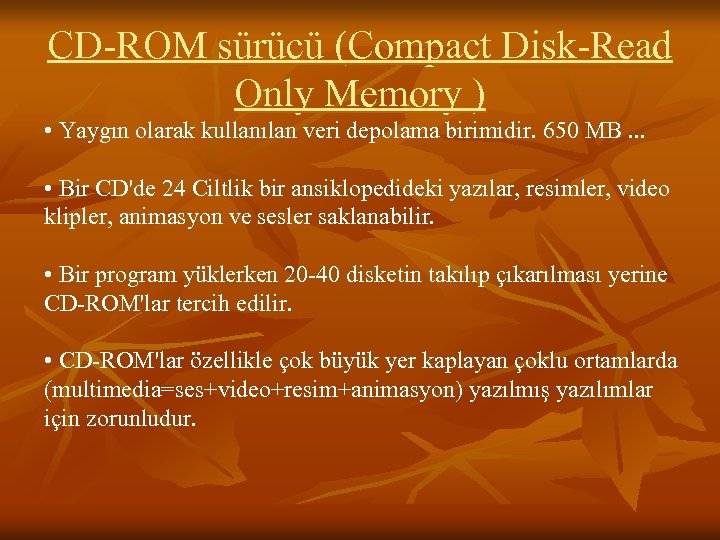 CD-ROM sürücü (Compact Disk-Read Only Memory )

• Yaygın olarak kullanılan veri depolama birimidir. 650 MB ...

• Bir CD'de 24 Ciltlik bir ansiklopedideki yazılar, resimler, video klipler, animasyon ve sesler saklanabilir.

• Bir program yüklerken 20-40 disketin takılıp çıkarılması yerine CD-ROM'lar tercih edilir.

• CD-ROM'lar özellikle çok büyük yer kaplayan çoklu ortamlarda (multimedia=ses+video+resim+animasyon) yazılmış yazılımlar için zorunludur.